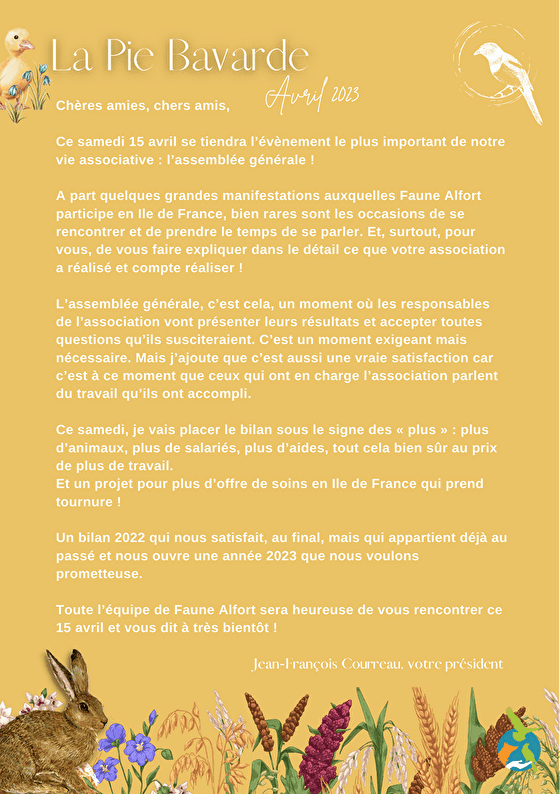 La Pie Bavarde

Avril 2023

Chères amies, chers amis,

Ce samedi 15 avril se tiendra l'évènement le plus important de notre vie associative : l'assemblée générale !

A part quelques grandes manifestations auxquelles Faune Alfort participe en Ile de France, bien rares sont les occasions de se rencontrer et de prendre le temps de se parler. Et, surtout, pour vous, de vous faire expliquer dans le détail ce que votre association a réalisé et compte réaliser !

L'assemblée générale, c'est cela, un moment où les responsables de l'association vont présenter leurs résultats et accepter toutes questions qu'ils susciteraient. C'est un moment exigeant mais nécessaire. Mais j'ajoute que c'est aussi une vraie satisfaction car c'est à ce moment que ceux qui ont en charge l'association parlent du travail qu'ils ont accompli.

Ce samedi, je vais placer le bilan sous le signe des « plus » : plus d'animaux, plus de salariés, plus d'aides, tout cela bien sûr au prix de plus de travail.
Et un projet pour plus d'offre de soins en Ile de France qui prend tournure !

Un bilan 2022 qui nous satisfait, au final, mais qui appartient déjà au passé et nous ouvre une année 2023 que nous voulons prometteuse.

Toute l'équipe de Faune Alfort sera heureuse de vous rencontrer ce 15 avril et vous dit à très bientôt !

Jean-François Courreau, votre président